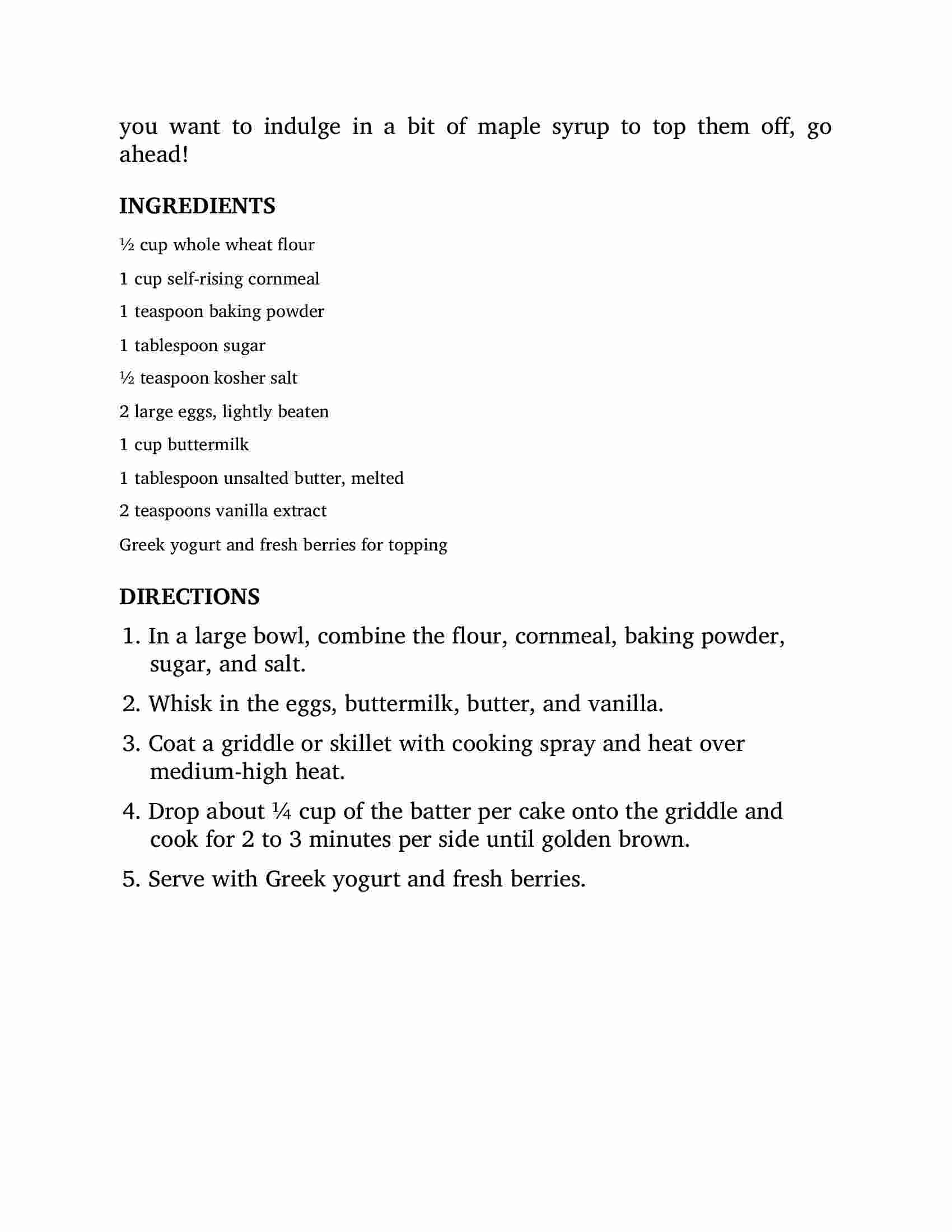 you want to indulge in a bit of maple syrup to top them off, go ahead!

INGREDIENTS

½ cup whole wheat flour

1 cup self-rising cornmeal

1 teaspoon baking powder

1 tablespoon sugar

½ teaspoon kosher salt

2 large eggs, lightly beaten

1 cup buttermilk

1 tablespoon unsalted butter, melted

2 teaspoons vanilla extract

Greek yogurt and fresh berries for topping

DIRECTIONS

1. In a large bowl, combine the flour, cornmeal, baking powder, sugar, and salt.

2. Whisk in the eggs, buttermilk, butter, and vanilla.

3. Coat a griddle or skillet with cooking spray and heat over medium-high heat.

4. Drop about ¼ cup of the batter per cake onto the griddle and cook for 2 to 3 minutes per side until golden brown.

5. Serve with Greek yogurt and fresh berries.